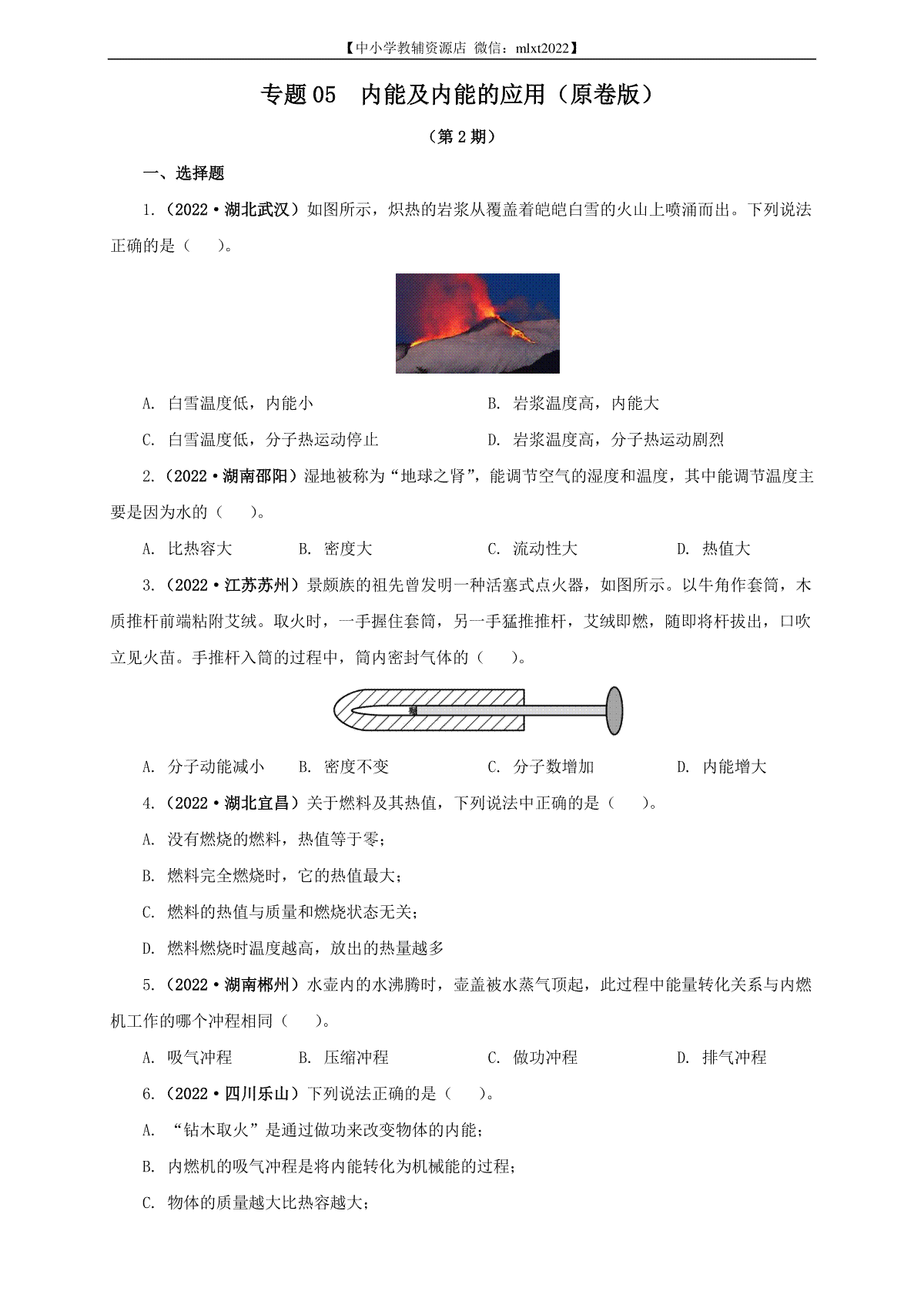 【中小学教辅资源店 微信：mlxt2022】

专题 05　内能及内能的应用（原卷版）

（第 2 期）

一、选择题

1.（2022·湖北武汉）如图所示，炽热的岩浆从覆盖着皑皑白雪的火山上喷涌而出。下列说法正确的是（　　）。

A. 白雪温度低，内能小　　B. 岩浆温度高，内能大

C. 白雪温度低，分子热运动停止　　D. 岩浆温度高，分子热运动剧烈

2.（2022·湖南邵阳）湿地被称为“地球之肾”，能调节空气的湿度和温度，其中能调节温度主要是因为水的（　　）。

A. 比热容大　　B. 密度大　　C. 流动性大　　D. 热值大

3.（2022·江苏苏州）景颇族的祖先曾发明一种活塞式点火器，如图所示。以牛角作套筒，木质推杆前端粘附艾绒。取火时，一手握住套筒，另一手猛推推杆，艾绒即燃，随即将杆拔出，口吹立见火苗。手推杆入筒的过程中，筒内密封气体的（　　）。

A. 分子动能减小　　B. 密度不变　　C. 分子数增加　　D. 内能增大

4.（2022·湖北宜昌）关于燃料及其热值，下列说法中正确的是（　　）。

A. 没有燃烧的燃料，热值等于零；

B. 燃料完全燃烧时，它的热值最大；

C. 燃料的热值与质量和燃烧状态无关；

D. 燃料燃烧时温度越高，放出的热量越多

5.（2022·湖南郴州）水壶内的水沸腾时，壶盖被水蒸气顶起，此过程中能量转化关系与内燃机工作的哪个冲程相同（　　）。

A. 吸气冲程　　B. 压缩冲程　　C. 做功冲程　　D. 排气冲程

6.（2022·四川乐山）下列说法正确的是（　　）。

A. “钻木取火”是通过做功来改变物体的内能；

B. 内燃机的吸气冲程是将内能转化为机械能的过程；

C. 物体的质量越大比热容越大；